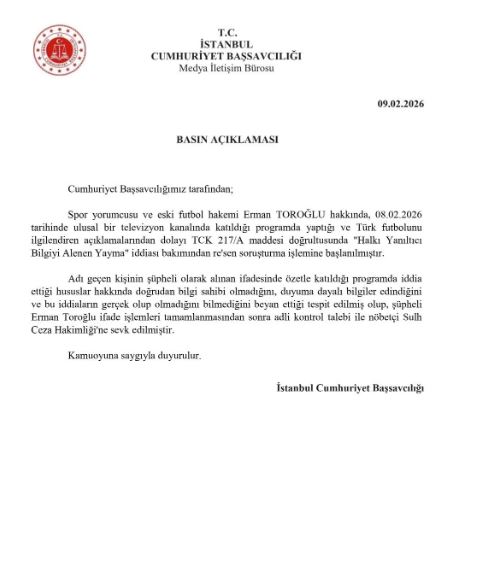 T.C.
İSTANBUL
CUMHURİYET BAŞSAVCILIĞI
Medya İletişim Bürosu

09.02.2026

BASIN AÇIKLAMASI

Cumhuriyet Başsavcılığımız tarafından;

Spor yorumcusu ve eski futbol hakemi Erman TOROĞLU hakkında, 08.02.2026 tarihinde ulusal bir televizyon kanalında katıldığı programda yaptığı ve Türk futbolunu ilgilendiren açıklamalarından dolayı TCK 217/A maddesi doğrultusunda "Halkı Yanıltıcı Bilgiyi Alenen Yayma" iddiası bakımından re'sen soruşturma işlemine başlanılmıştır.

Adı geçen kişinin şüpheli olarak alınan ifadesinde özetle katıldığı programda iddia ettiği hususlar hakkında doğrudan bilgi sahibi olmadığını, duyuma dayalı bilgiler edindiğini ve bu iddiaların gerçek olup olmadığını bilmediğini beyan ettiği tespit edilmiş olup, şüpheli Erman Toroğlu ifade işlemleri tamamlanmasından sonra adli kontrol talebi ile nöbetçi Sulh Ceza Hakimliği'ne sevk edilmiştir.

Kamuoyuna saygıyla duyurulur.

İstanbul Cumhuriyet Başsavcılığı